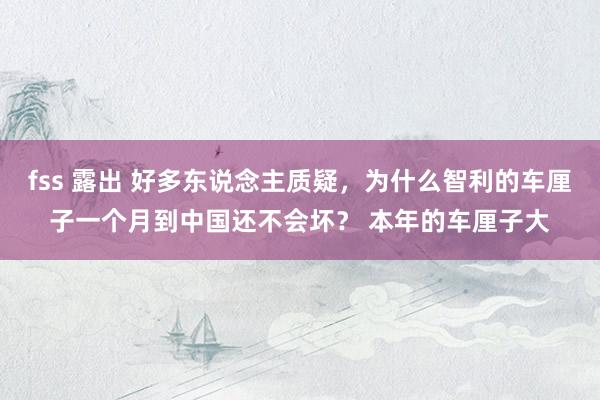 fss 露出 好多东说念主质疑，为什么智利的车厘子一个月到中国还不会坏？ 本年的车厘子大